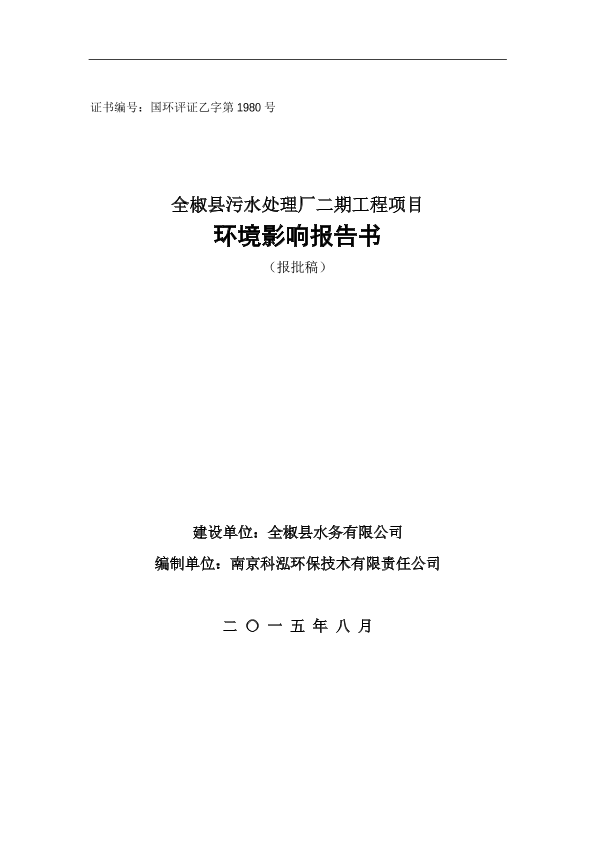 证书编号：国环评证乙字第 1980 号

全椒县污水处理厂二期工程项目

环境影响报告书

（报批稿）

建设单位：全椒县水务有限公司

编制单位：南京科泓环保技术有限责任公司

二 〇 一 五 年 八 月